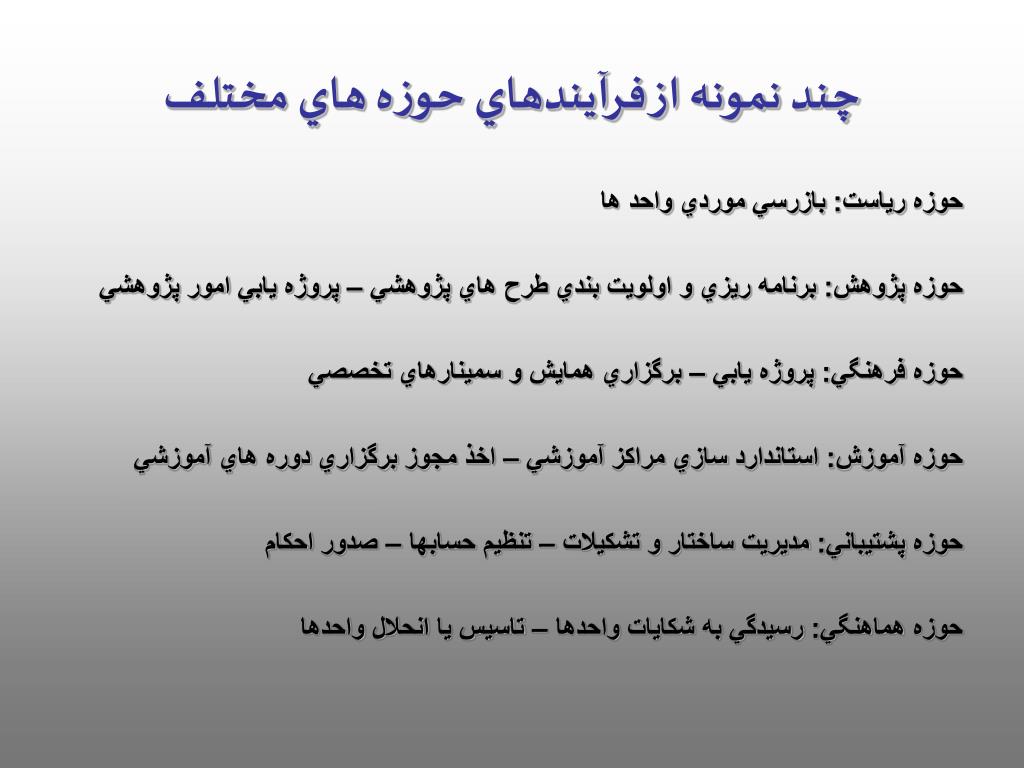 چند نمونه ازفرآيندهاي حوزه هاي مختلف

حوزه رياست: بازرسي موردي واحد ها

حوزه پژوهش: برنامه ريزي و اولويت بندي طرح هاي پژوهشي – پروژه يابي امور پژوهشي

حوزه فرهنگي: پروژه يابي – برگزاري همايش و سمينارهاي تخصصي

حوزه آموزش: استاندارد سازي مراكز آموزشي – اخذ مجوز برگزاري دوره هاي آموزشي

حوزه پشتيباني: مديريت ساختار و تشكيلات – تنظيم حسابها – صدور احكام

حوزه هماهنگي: رسيدگي به شكايات واحدها – تاسيس يا انحلال واحدها